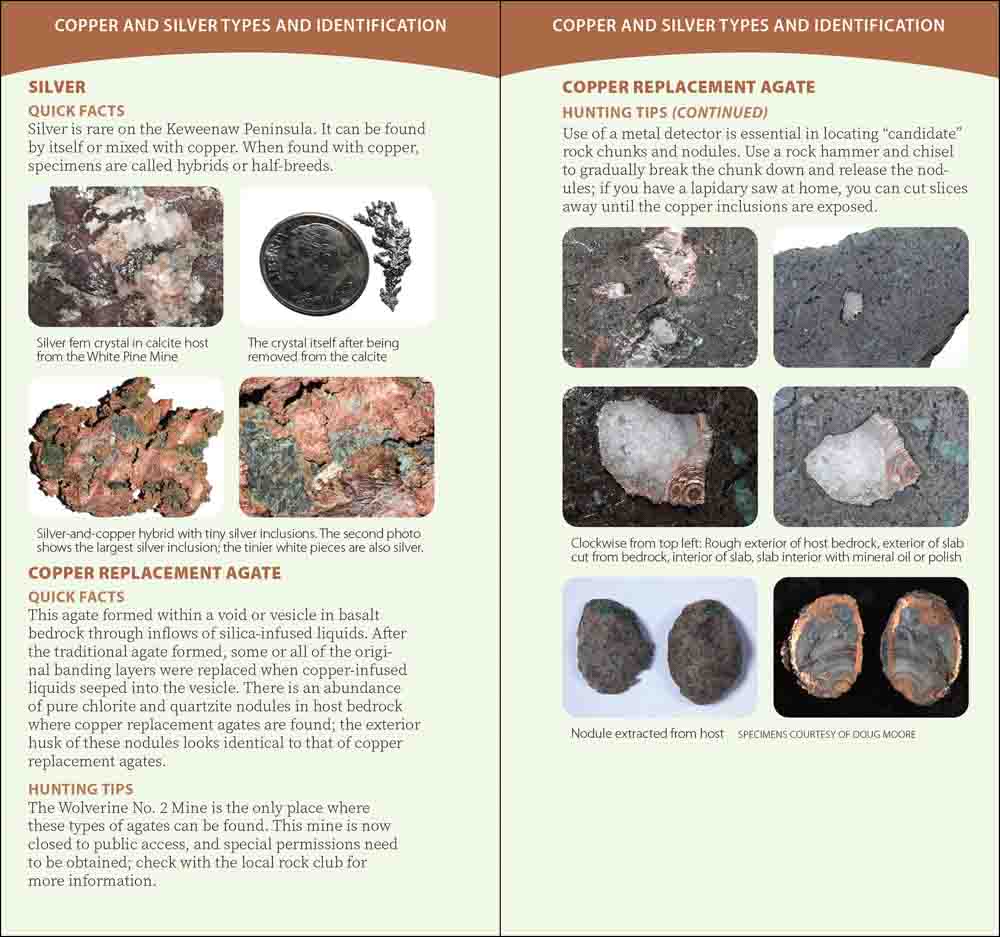 COPPER AND SILVER TYPES AND IDENTIFICATION

SILVER

QUICK FACTS

Silver is rare on the Keweenaw Peninsula. It can be found by itself or mixed with copper. When found with copper, specimens are called hybrids or half-breeds.

Silver fern crystal in calcite host from the White Pine Mine

The crystal itself after being removed from the calcite

Silver-and-copper hybrid with tiny silver inclusions. The second photo shows the largest silver inclusion; the tinier white pieces are also silver.

COPPER REPLACEMENT AGATE

QUICK FACTS

This agate formed within a void or vesicle in basalt bedrock through inflows of silica-infused liquids. After the traditional agate formed, some or all of the original banding layers were replaced when copper-infused liquids seeped into the vesicle. There is an abundance of pure chlorite and quartzite nodules in host bedrock where copper replacement agates are found; the exterior husk of these nodules looks identical to that of copper replacement agates.

HUNTING TIPS

The Wolverine No. 2 Mine is the only place where these types of agates can be found. This mine is now closed to public access, and special permissions need to be obtained; check with the local rock club for more information.

COPPER AND SILVER TYPES AND IDENTIFICATION

COPPER REPLACEMENT AGATE

HUNTING TIPS (CONTINUED)

Use of a metal detector is essential in locating "candidate" rock chunks and nodules. Use a rock hammer and chisel to gradually break the chunk down and release the nodules; if you have a lapidary saw at home, you can cut slices away until the copper inclusions are exposed.

Clockwise from top left: Rough exterior of host bedrock, exterior of slab cut from bedrock, interior of slab, slab interior with mineral oil or polish

Nodule extracted from host

SPECIMENS COURTESY OF DOUG MOORE